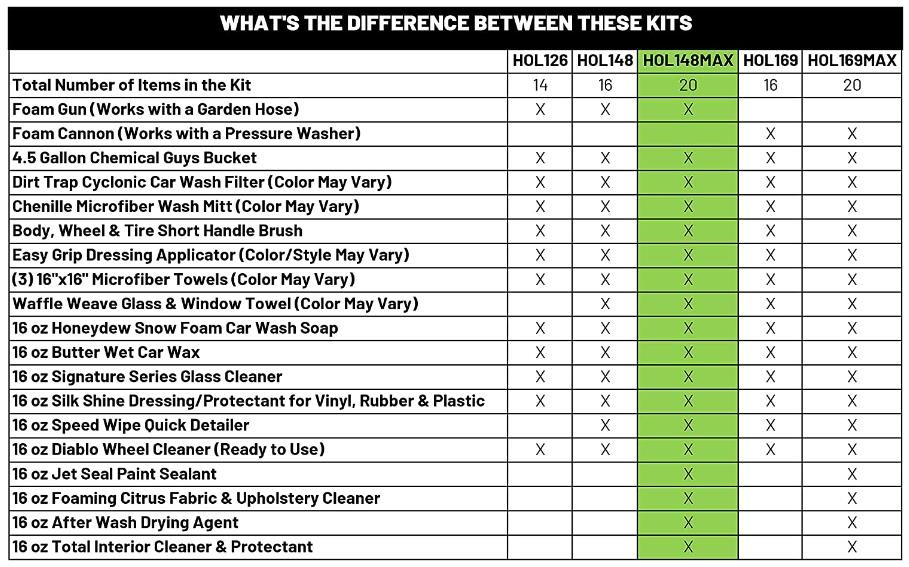 WHAT'S THE DIFFERENCE BETWEEN THESE KITS

| | HOL126 | HOL148 | HOL148MAX | HOL169 | HOL169MAX |
|---|---|---|---|---|---|
| Total Number of Items in the Kit | 14 | 16 | 20 | 16 | 20 |
| Foam Gun (Works with a Garden Hose) | X | X | X | | |
| Foam Cannon (Works with a Pressure Washer) | | | | X | X |
| 4.5 Gallon Chemical Guys Bucket | X | X | X | X | X |
| Dirt Trap Cyclonic Car Wash Filter (Color May Vary) | X | X | X | X | X |
| Chenille Microfiber Wash Mitt (Color May Vary) | X | X | X | X | X |
| Body, Wheel & Tire Short Handle Brush | X | X | X | X | X |
| Easy Grip Dressing Applicator (Color/Style May Vary) | X | X | X | X | X |
| (3) 16"x16" Microfiber Towels (Color May Vary) | X | X | X | X | X |
| Waffle Weave Glass & Window Towel (Color May Vary) | | X | X | X | X |
| 16 oz Honeydew Snow Foam Car Wash Soap | X | X | X | X | X |
| 16 oz Butter Wet Car Wax | X | X | X | X | X |
| 16 oz Signature Series Glass Cleaner | X | X | X | X | X |
| 16 oz Silk Shine Dressing/Protectant for Vinyl, Rubber & Plastic | X | X | X | X | X |
| 16 oz Speed Wipe Quick Detailer | | X | X | X | X |
| 16 oz Diablo Wheel Cleaner (Ready to Use) | X | X | X | X | X |
| 16 oz Jet Seal Paint Sealant | | | X | | X |
| 16 oz Foaming Citrus Fabric & Upholstery Cleaner | | | X | | X |
| 16 oz After Wash Drying Agent | | | X | | X |
| 16 oz Total Interior Cleaner & Protectant | | | X | | X |